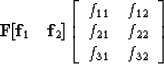 $\mathbf{F}[\mathbf{f}_1 \quad \mathbf{f}_2] \begin{bmatrix} f_{11} & f_{12} \\ f_{21} & f_{22} \\ f_{31} & f_{32} \end{bmatrix}$